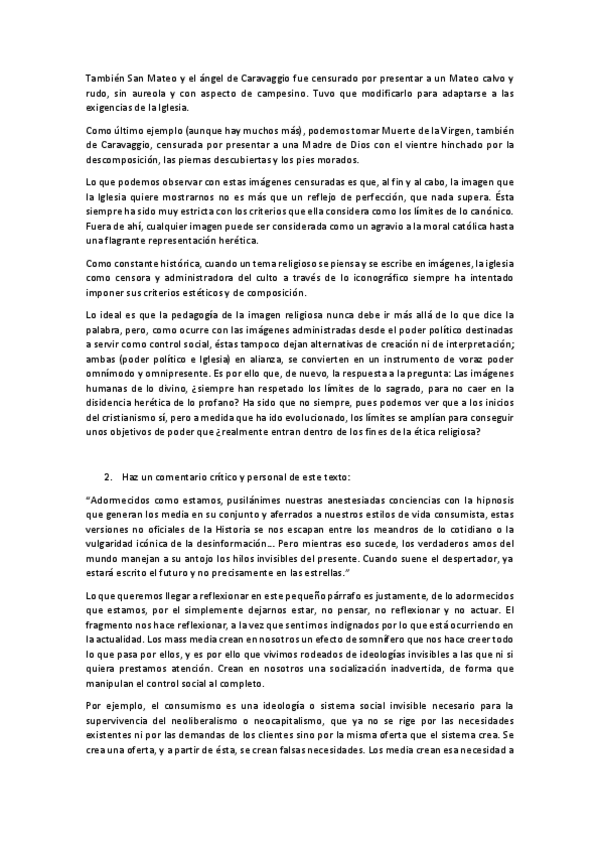 También San Mateo y el ángel de Caravaggio fue censurado por presentar a un Mateo calvo y rudo, sin aureola y con aspecto de campesino. Tuvo que modificarlo para adaptarse a las exigencias de la Iglesia.

Como último ejemplo (aunque hay muchos más), podemos tomar Muerte de la Virgen, también de Caravaggio, censurada por presentar a una Madre de Dios con el vientre hinchado por la descomposición, las piernas descubiertas y los pies morados.

Lo que podemos observar con estas imágenes censuradas es que, al fin y al cabo, la imagen que la Iglesia quiere mostrarnos no es más que un reflejo de perfección, que nada supera. Ésta siempre ha sido muy estricta con los criterios que ella considera como los límites de lo canónico. Fuera de ahí, cualquier imagen puede ser considerada como un agravio a la moral católica hasta una flagrante representación herética.

Como constante histórica, cuando un tema religioso se piensa y se escribe en imágenes, la iglesia como censora y administradora del culto a través de lo iconográfico siempre ha intentado imponer sus criterios estéticos y de composición.

Lo ideal es que la pedagogía de la imagen religiosa nunca debe ir más allá de lo que dice la palabra, pero, como ocurre con las imágenes administradas desde el poder político destinadas a servir como control social, éstas tampoco dejan alternativas de creación ni de interpretación; ambas (poder político e Iglesia) en alianza, se convierten en un instrumento de voraz poder omnímodo y omnipresente. Es por ello que, de nuevo, la respuesta a la pregunta: Las imágenes humanas de lo divino, ¿siempre han respetado los límites de lo sagrado, para no caer en la disidencia herética de lo profano? Ha sido que no siempre, pues podemos ver que a los inicios del cristianismo sí, pero a medida que ha ido evolucionado, los límites se amplían para conseguir unos objetivos de poder que ¿realmente entran dentro de los fines de la ética religiosa?

2. Haz un comentario crítico y personal de este texto:

"Adormecidos como estamos, pusilánimes nuestras anestesiadas conciencias con la hipnosis que generan los media en su conjunto y aferrados a nuestros estilos de vida consumista, estas versiones no oficiales de la Historia se nos escapan entre los meandros de lo cotidiano o la vulgaridad icónica de la desinformación... Pero mientras eso sucede, los verdaderos amos del mundo manejan a su antojo los hilos invisibles del presente. Cuando suene el despertador, ya estará escrito el futuro y no precisamente en las estrellas."

Lo que queremos llegar a reflexionar en este pequeño párrafo es justamente, de lo adormecidos que estamos, por el simplemente dejarnos estar, no pensar, no reflexionar y no actuar. El fragmento nos hace reflexionar, a la vez que sentimos indignados por lo que está ocurriendo en la actualidad. Los mass media crean en nosotros un efecto de somnífero que nos hace creer todo lo que pasa por ellos, y es por ello que vivimos rodeados de ideologías invisibles a las que ni si quiera prestamos atención. Crean en nosotros una socialización inadvertida, de forma que manipulan el control social al completo.

Por ejemplo, el consumismo es una ideología o sistema social invisible necesario para la supervivencia del neoliberalismo o neocapitalismo, que ya no se rige por las necesidades existentes ni por las demandas de los clientes sino por la misma oferta que el sistema crea. Se crea una oferta, y a partir de ésta, se crean falsas necesidades. Los media crean esa necesidad a